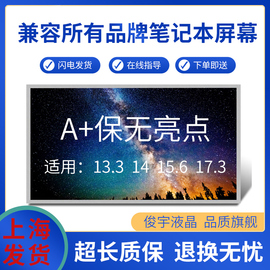 兼容所有品牌笔记本屏幕

闪电发货 在线指导 下单即送

A+保无亮点

适用：13.3 14 15.6 17.3

俊宇液晶 品质旗舰

上海发货

超长质保 退换无忧